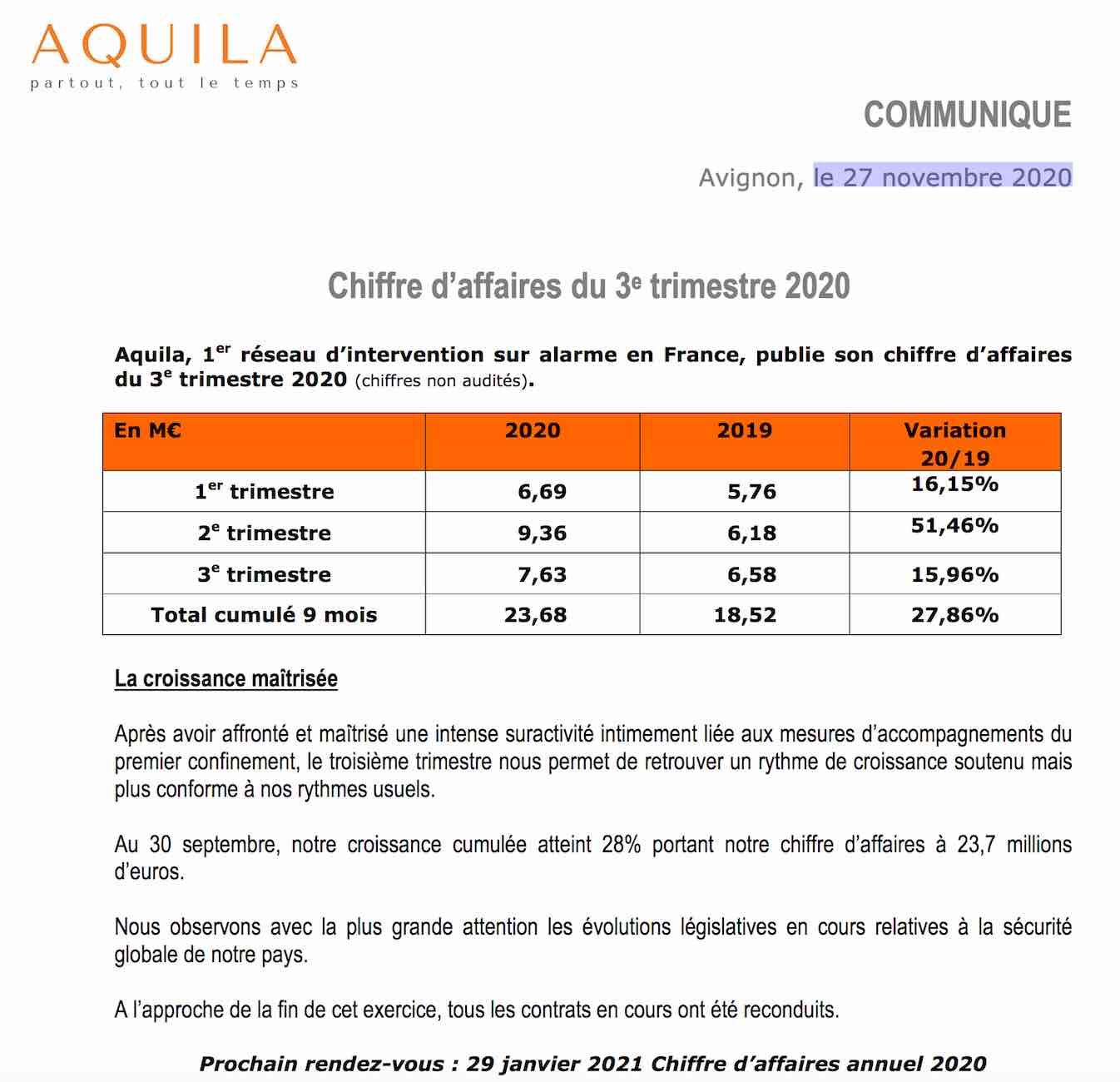 AQUILA
partout, tout le temps

COMMUNIQUE

Avignon, le 27 novembre 2020

Chiffre d'affaires du 3e trimestre 2020

Aquila, 1er réseau d'intervention sur alarme en France, publie son chiffre d'affaires du 3e trimestre 2020 (chiffres non audités).

| En M€ | 2020 | 2019 | Variation 20/19 |
|---|---|---|---|
| 1er trimestre | 6,69 | 5,76 | 16,15% |
| 2e trimestre | 9,36 | 6,18 | 51,46% |
| 3e trimestre | 7,63 | 6,58 | 15,96% |
| Total cumulé 9 mois | 23,68 | 18,52 | 27,86% |

La croissance maîtrisée

Après avoir affronté et maîtrisé une intense suractivité intimement liée aux mesures d'accompagnements du premier confinement, le troisième trimestre nous permet de retrouver un rythme de croissance soutenu mais plus conforme à nos rythmes usuels.

Au 30 septembre, notre croissance cumulée atteint 28% portant notre chiffre d'affaires à 23,7 millions d'euros.

Nous observons avec la plus grande attention les évolutions législatives en cours relatives à la sécurité globale de notre pays.

A l'approche de la fin de cet exercice, tous les contrats en cours ont été reconduits.

Prochain rendez-vous : 29 janvier 2021 Chiffre d'affaires annuel 2020